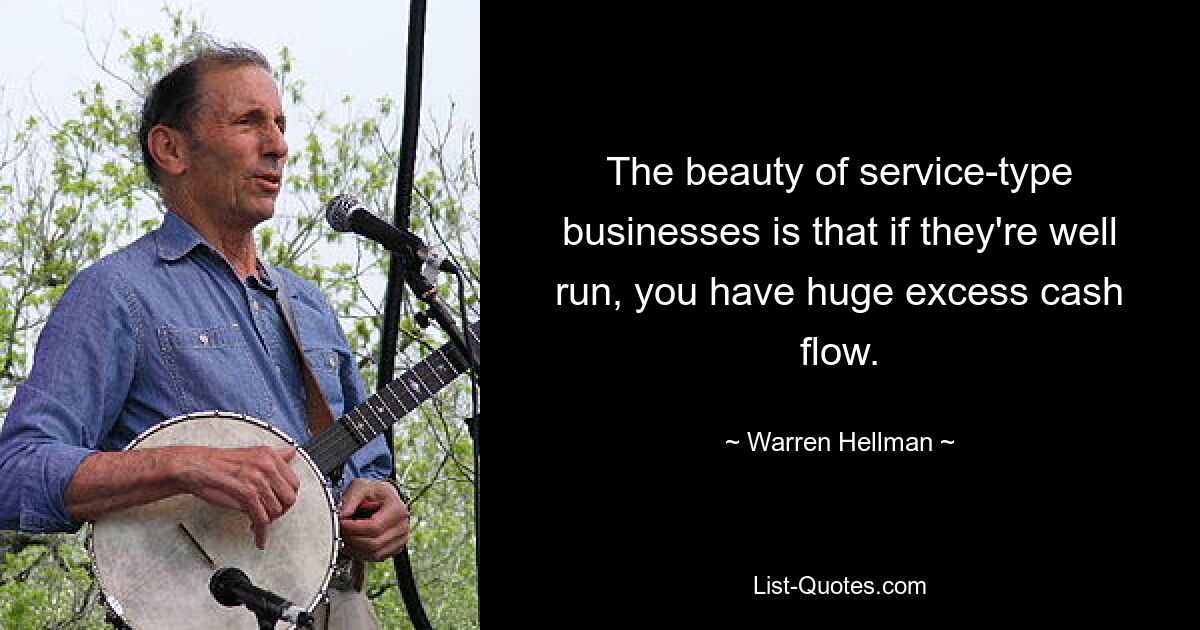 The beauty of service-type businesses is that if they're well run, you have huge excess cash flow.

~ Warren Hellman ~

List-Quotes.com